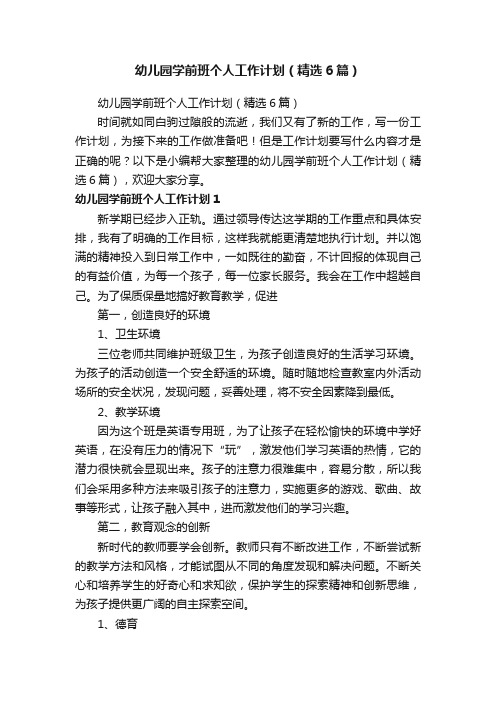 幼儿园学前班个人工作计划（精选6篇）

幼儿园学前班个人工作计划（精选6篇）

时间就如同白驹过隙般的流逝，我们又有了新的工作，写一份工作计划，为接下来的工作做准备吧！但是工作计划要写什么内容才是正确的呢？以下是小编帮大家整理的幼儿园学前班个人工作计划（精选6篇），欢迎大家分享。

幼儿园学前班个人工作计划1

新学期已经步入正轨。通过领导传达这学期的工作重点和具体安排，我有了明确的工作目标，这样我就能更清楚地执行计划。并以饱满的精神投入到日常工作中，一如既往的勤奋，不计回报的体现自己的有益价值，为每一个孩子，每一位家长服务。我会在工作中超越自己。为了保质保量地搞好教育教学，促进

第一，创造良好的环境

1、卫生环境

三位老师共同维护班级卫生，为孩子创造良好的生活学习环境。为孩子的活动创造一个安全舒适的环境。随时随地检查教室内外活动场所的安全状况，发现问题，妥善处理，将不安全因素降到最低。

2、教学环境

因为这个班是英语专用班，为了让孩子在轻松愉快的环境中学好英语，在没有压力的情况下“玩”，激发他们学习英语的热情，它的潜力很快就会显现出来。孩子的注意力很难集中，容易分散，所以我们会采用多种方法来吸引孩子的注意力，实施更多的游戏、歌曲、故事等形式，让孩子融入其中，进而激发他们的学习兴趣。

第二，教育观念的创新

新时代的教师要学会创新。教师只有不断改进工作，不断尝试新的教学方法和风格，才能试图从不同的角度发现和解决问题。不断关心和培养学生的好奇心和求知欲，保护学生的探索精神和创新思维，为孩子提供更广阔的自主探索空间。

1、德育